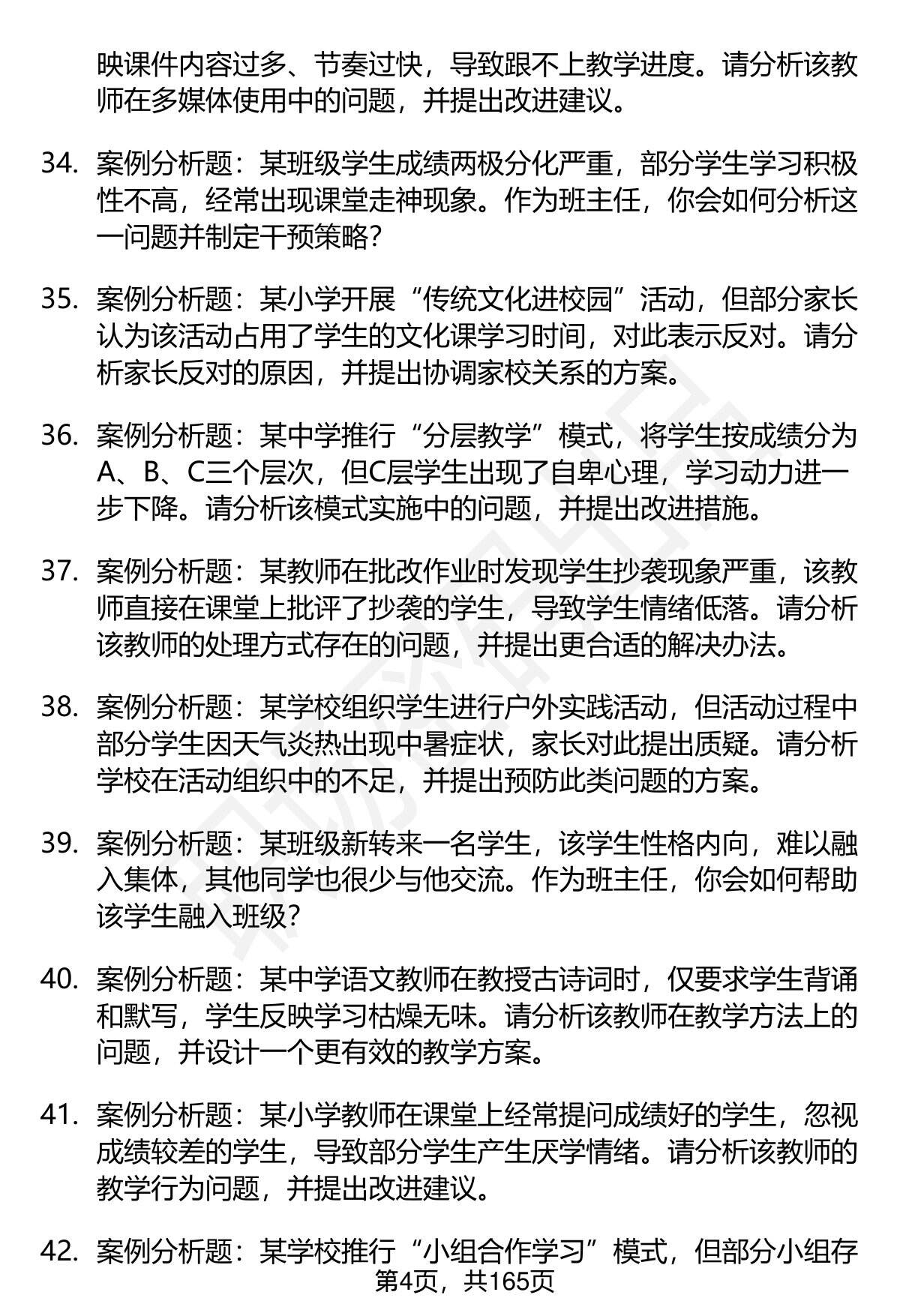 映课件内容过多、节奏过快，导致跟不上教学进度。请分析该教师在多媒体使用中的问题，并提出改进建议。

34. 案例分析题：某班级学生成绩两极分化严重，部分学生学习积极性不高，经常出现课堂走神现象。作为班主任，你会如何分析这一问题并制定干预策略？

35. 案例分析题：某小学开展“传统文化进校园”活动，但部分家长认为该活动占用了学生的文化课学习时间，对此表示反对。请分析家长反对的原因，并提出协调家校关系的方案。

36. 案例分析题：某中学推行“分层教学”模式，将学生按成绩分为A、B、C三个层次，但C层学生出现了自卑心理，学习动力进一步下降。请分析该模式实施中的问题，并提出改进措施。

37. 案例分析题：某教师在批改作业时发现学生抄袭现象严重，该教师直接在课堂上批评了抄袭的学生，导致学生情绪低落。请分析该教师的处理方式存在的问题，并提出更合适的解决办法。

38. 案例分析题：某学校组织学生进行户外实践活动，但活动过程中部分学生因天气炎热出现中暑症状，家长对此提出质疑。请分析学校在活动组织中的不足，并提出预防此类问题的方案。

39. 案例分析题：某班级新转来一名学生，该学生性格内向，难以融入集体，其他同学也很少与他交流。作为班主任，你会如何帮助该学生融入班级？

40. 案例分析题：某中学语文教师在教授古诗词时，仅要求学生背诵和默写，学生反映学习枯燥无味。请分析该教师在教学方法上的问题，并设计一个更有效的教学方案。

41. 案例分析题：某小学教师在课堂上经常提问成绩好的学生，忽视成绩较差的学生，导致部分学生产生厌学情绪。请分析该教师的教学行为问题，并提出改进建议。

42. 案例分析题：某学校推行“小组合作学习”模式，但部分小组存

第4页，共165页